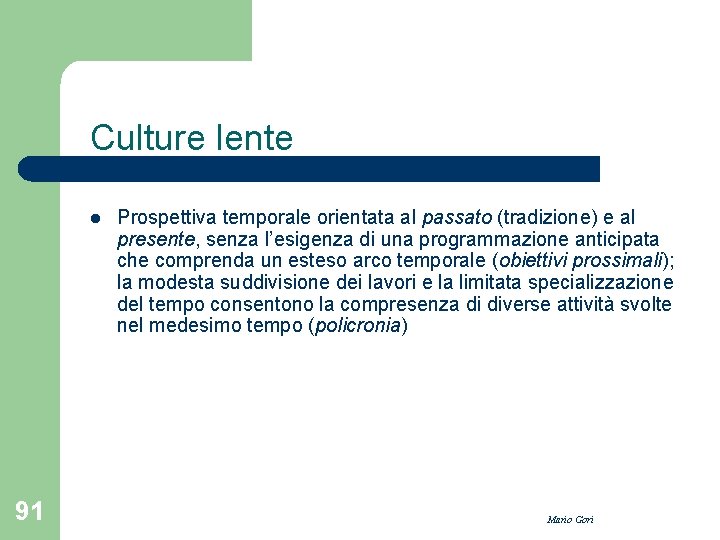 Culture lente

• Prospettiva temporale orientata al passato (tradizione) e al presente, senza l'esigenza di una programmazione anticipata che comprenda un esteso arco temporale (obiettivi prossimali); la modesta suddivisione dei lavori e la limitata specializzazione del tempo consentono la compresenza di diverse attività svolte nel medesimo tempo (policronia)

91

Mario Gori